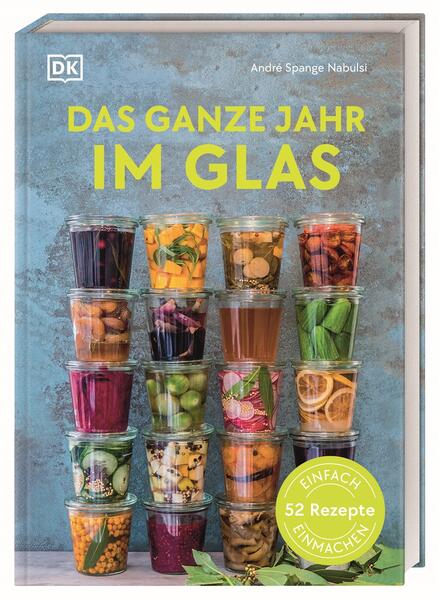 DK

André Spange Nabulsi

DAS GANZE JAHR
IM GLAS

EINFACH
52 Rezepte
EINMACHEN